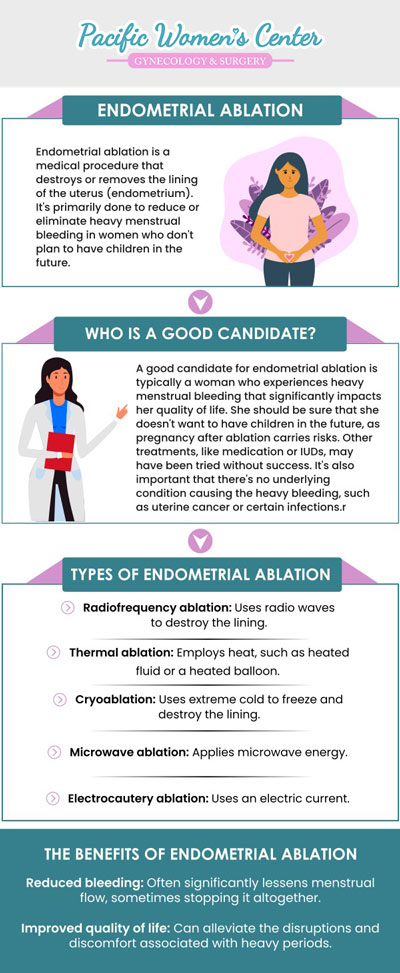 Pacific Women's Center
GYNECOLOGY & SURGERY

ENDOMETRIAL ABLATION

Endometrial ablation is a medical procedure that destroys or removes the lining of the uterus (endometrium). It's primarily done to reduce or eliminate heavy menstrual bleeding in women who don't plan to have children in the future.

WHO IS A GOOD CANDIDATE?

A good candidate for endometrial ablation is typically a woman who experiences heavy menstrual bleeding that significantly impacts her quality of life. She should be sure that she doesn't want to have children in the future, as pregnancy after ablation carries risks. Other treatments, like medication or IUDs, may have been tried without success. It's also important that there's no underlying condition causing the heavy bleeding, such as uterine cancer or certain infections.r

TYPES OF ENDOMETRIAL ABLATION

Radiofrequency ablation: Uses radio waves to destroy the lining.

Thermal ablation: Employs heat, such as heated fluid or a heated balloon.

Cryoablation: Uses extreme cold to freeze and destroy the lining.

Microwave ablation: Applies microwave energy.

Electrocautery ablation: Uses an electric current.

THE BENEFITS OF ENDOMETRIAL ABLATION

Reduced bleeding: Often significantly lessens menstrual flow, sometimes stopping it altogether.

Improved quality of life: Can alleviate the disruptions and discomfort associated with heavy periods.